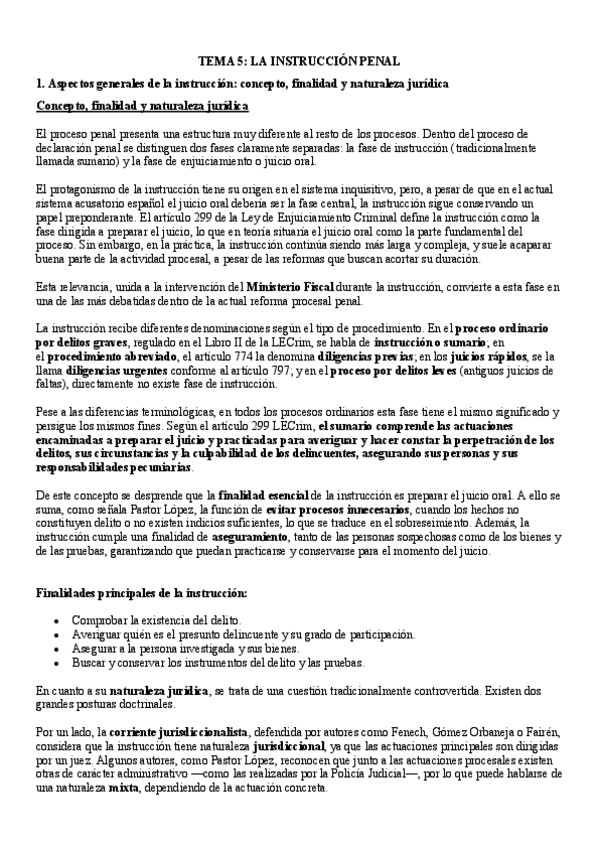 TEMA 5: LA INSTRUCCIÓN PENAL

1. Aspectos generales de la instrucción: concepto, finalidad y naturaleza jurídica

Concepto, finalidad y naturaleza jurídica

El proceso penal presenta una estructura muy diferente al resto de los procesos. Dentro del proceso de declaración penal se distinguen dos fases claramente separadas: la fase de instrucción (tradicionalmente llamada sumario) y la fase de enjuiciamiento o juicio oral.

El protagonismo de la instrucción tiene su origen en el sistema inquisitivo, pero, a pesar de que en el actual sistema acusatorio español el juicio oral debería ser la fase central, la instrucción sigue conservando un papel preponderante. El artículo 299 de la Ley de Enjuiciamiento Criminal define la instrucción como la fase dirigida a preparar el juicio, lo que en teoría situaría el juicio oral como la parte fundamental del proceso. Sin embargo, en la práctica, la instrucción continúa siendo más larga y compleja, y suele acaparar buena parte de la actividad procesal, a pesar de las reformas que buscan acortar su duración.

Esta relevancia, unida a la intervención del Ministerio Fiscal durante la instrucción, convierte a esta fase en una de las más debatidas dentro de la actual reforma procesal penal.

La instrucción recibe diferentes denominaciones según el tipo de procedimiento. En el proceso ordinario por delitos graves, regulado en el Libro II de la LECrim, se habla de instrucción o sumario; en el procedimiento abreviado, el artículo 774 la denomina diligencias previas; en los juicios rápidos, se la llama diligencias urgentes conforme al artículo 797; y en el proceso por delitos leves (antiguos juicios de faltas), directamente no existe fase de instrucción.

Pese a las diferencias terminológicas, en todos los procesos ordinarios esta fase tiene el mismo significado y persigue los mismos fines. Según el artículo 299 LECrim, el sumario comprende las actuaciones encaminadas a preparar el juicio y practicadas para averiguar y hacer constar la perpetración de los delitos, sus circunstancias y la culpabilidad de los delincuentes, asegurando sus personas y sus responsabilidades pecuniarias.

De este concepto se desprende que la finalidad esencial de la instrucción es preparar el juicio oral. A ello se suma, como señala Pastor López, la función de evitar procesos innecesarios, cuando los hechos no constituyen delito o no existen indicios suficientes, lo que se traduce en el sobreseimiento. Además, la instrucción cumple una finalidad de aseguramiento, tanto de las personas sospechosas como de los bienes y de las pruebas, garantizando que puedan practicarse y conservarse para el momento del juicio.

Finalidades principales de la instrucción:

• Comprobar la existencia del delito.
• Averiguar quién es el presunto delincuente y su grado de participación.
• Asegurar a la persona investigada y sus bienes.
• Buscar y conservar los instrumentos del delito y las pruebas.

En cuanto a su naturaleza jurídica, se trata de una cuestión tradicionalmente controvertida. Existen dos grandes posturas doctrinales.

Por un lado, la corriente jurisdiccionalista, defendida por autores como Fenech, Gómez Orbaneja o Fairén, considera que la instrucción tiene naturaleza jurisdiccional, ya que las actuaciones principales son dirigidas por un juez. Algunos autores, como Pastor López, reconocen que junto a las actuaciones procesales existen otras de carácter administrativo —como las realizadas por la Policía Judicial—, por lo que puede hablarse de una naturaleza mixta, dependiendo de la actuación concreta.